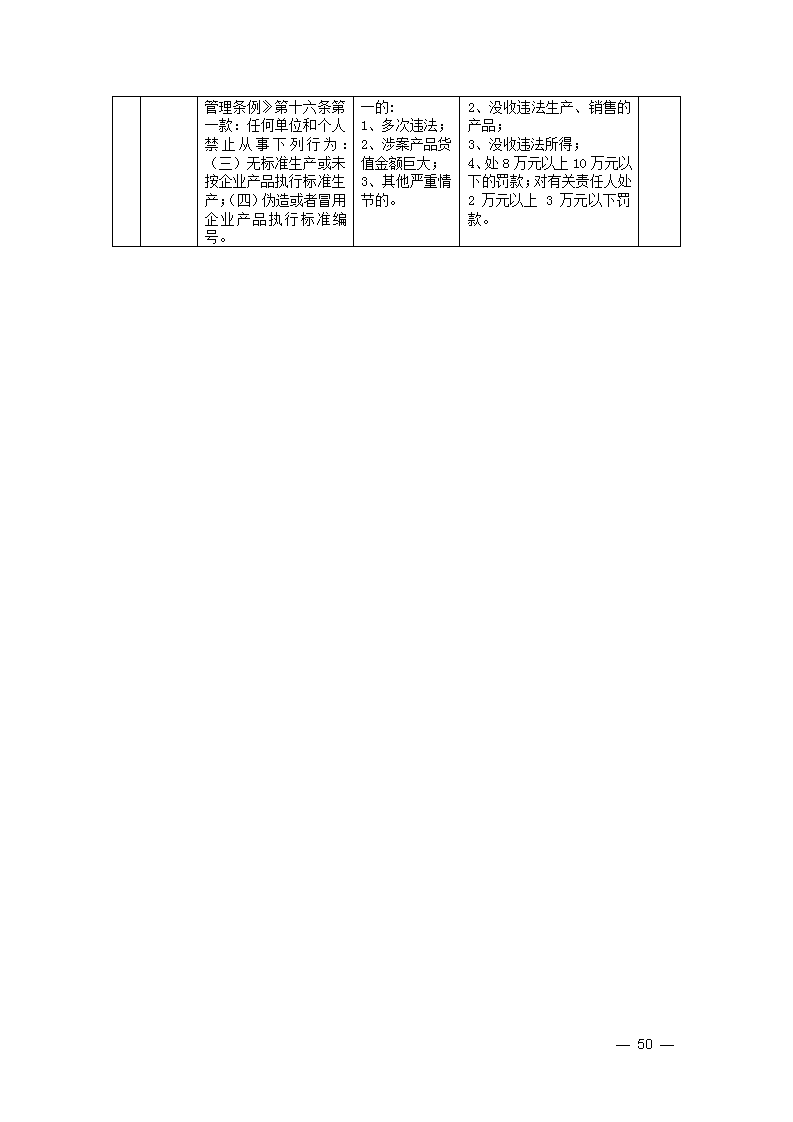 |  |  | 管理条例》第十六条第一款：任何单位和个人禁止从事下列行为：（三）无标准生产或未按企业产品执行标准生产；(四)伪造或者冒用企业产品执行标准编号。 | 一的:1、多次违法；2、涉案产品货值金额巨大；3、其他严重情节的。 | 2、没收违法生产、销售的产品；3、没收违法所得；4、处8万元以上10万元以下的罚款；对有关责任人处2万元以上3万元以下罚款。 |  |
|---|---|---|---|---|---|

— 50 —